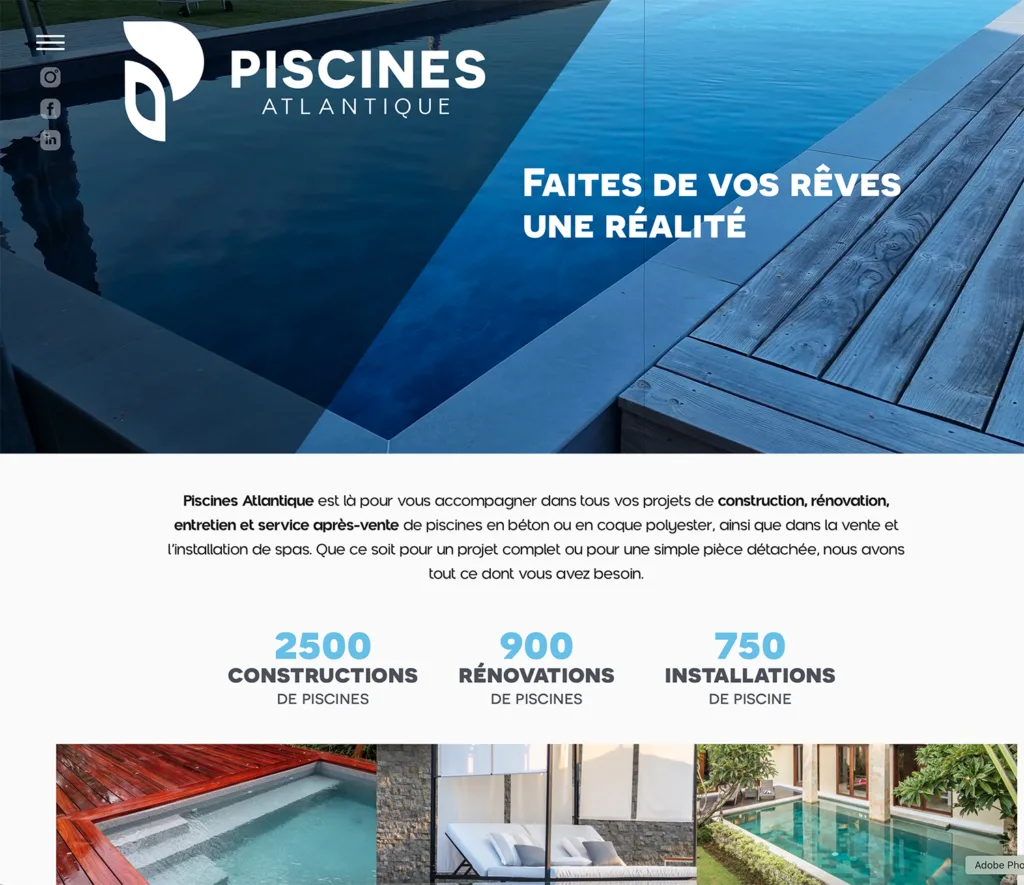 PISCINES
ATLANTIQUE

FAITES DE VOS RÊVES UNE RÉALITÉ

Piscines Atlantique est là pour vous accompagner dans tous vos projets de construction, rénovation, entretien et service après-vente de piscines en béton ou en coque polyester, ainsi que dans la vente et l'installation de spas. Que ce soit pour un projet complet ou pour une simple pièce détachée, nous avons tout ce dont vous avez besoin.

2500
CONSTRUCTIONS
DE PISCINES

900
RÉNOVATIONS
DE PISCINES

750
INSTALLATIONS
DE PISCINE

Adobe Pho